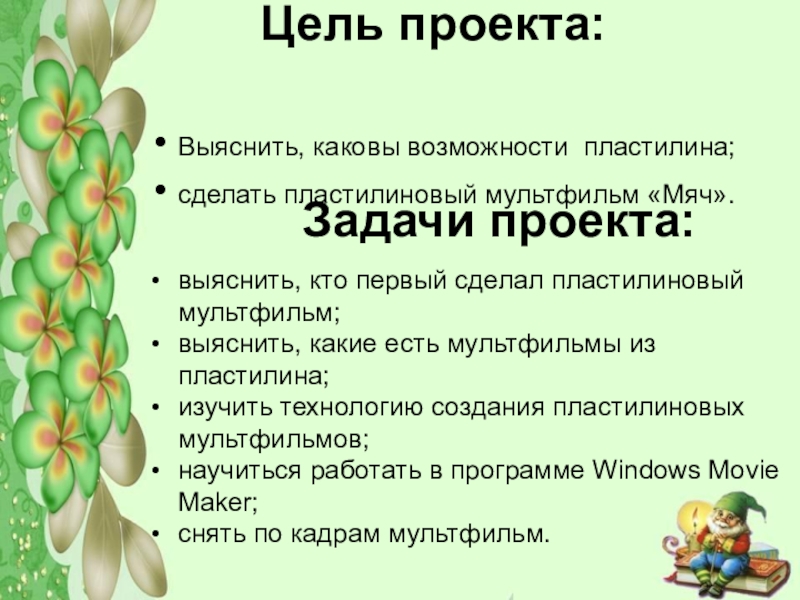 Цель проекта:

• Выяснить, каковы возможности пластилина;
• сделать пластилиновый мультфильм «Мяч».

Задачи проекта:

• выяснить, кто первый сделал пластилиновый мультфильм;
• выяснить, какие есть мультфильмы из пластилина;
• изучить технологию создания пластилиновых мультфильмов;
• научиться работать в программе Windows Movie Maker;
• снять по кадрам мультфильм.